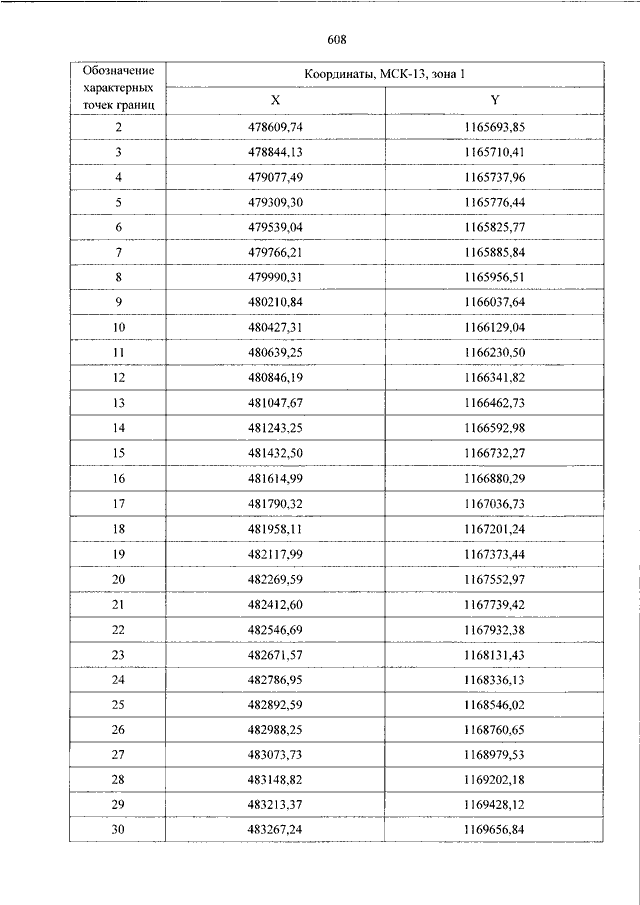 608

| Обозначение характерных точек границ | Координаты, МСК-13, зона 1 | |
|---|---|---|
| | X | Y |
| 2 | 478609,74 | 1165693,85 |
| 3 | 478844,13 | 1165710,41 |
| 4 | 479077,49 | 1165737,96 |
| 5 | 479309,30 | 1165776,44 |
| 6 | 479539,04 | 1165825,77 |
| 7 | 479766,21 | 1165885,84 |
| 8 | 479990,31 | 1165956,51 |
| 9 | 480210,84 | 1166037,64 |
| 10 | 480427,31 | 1166129,04 |
| 11 | 480639,25 | 1166230,50 |
| 12 | 480846,19 | 1166341,82 |
| 13 | 481047,67 | 1166462,73 |
| 14 | 481243,25 | 1166592,98 |
| 15 | 481432,50 | 1166732,27 |
| 16 | 481614,99 | 1166880,29 |
| 17 | 481790,32 | 1167036,73 |
| 18 | 481958,11 | 1167201,24 |
| 19 | 482117,99 | 1167373,44 |
| 20 | 482269,59 | 1167552,97 |
| 21 | 482412,60 | 1167739,42 |
| 22 | 482546,69 | 1167932,38 |
| 23 | 482671,57 | 1168131,43 |
| 24 | 482786,95 | 1168336,13 |
| 25 | 482892,59 | 1168546,02 |
| 26 | 482988,25 | 1168760,65 |
| 27 | 483073,73 | 1168979,53 |
| 28 | 483148,82 | 1169202,18 |
| 29 | 483213,37 | 1169428,12 |
| 30 | 483267,24 | 1169656,84 |